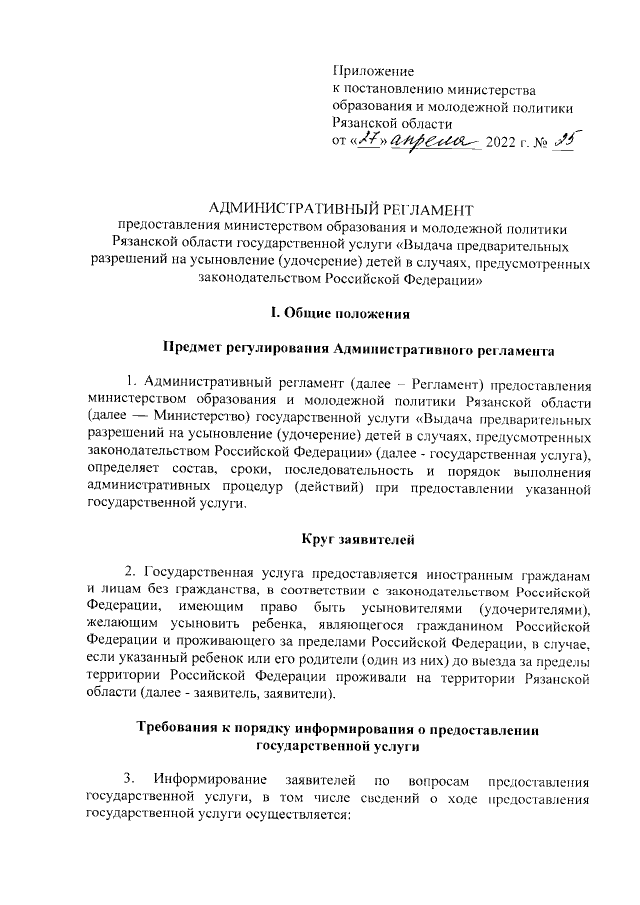 Приложение
к постановлению министерства образования и молодежной политики Рязанской области
от «27» апреля 2022 г. № 25

АДМИНИСТРАТИВНЫЙ РЕГЛАМЕНТ
предоставления министерством образования и молодежной политики Рязанской области государственной услуги «Выдача предварительных разрешений на усыновление (удочерение) детей в случаях, предусмотренных законодательством Российской Федерации»

I. Общие положения

Предмет регулирования Административного регламента

1. Административный регламент (далее – Регламент) предоставления министерством образования и молодежной политики Рязанской области (далее — Министерство) государственной услуги «Выдача предварительных разрешений на усыновление (удочерение) детей в случаях, предусмотренных законодательством Российской Федерации» (далее - государственная услуга), определяет состав, сроки, последовательность и порядок выполнения административных процедур (действий) при предоставлении указанной государственной услуги.

Круг заявителей

2. Государственная услуга предоставляется иностранным гражданам и лицам без гражданства, в соответствии с законодательством Российской Федерации, имеющим право быть усыновителями (удочерителями), желающим усыновить ребенка, являющегося гражданином Российской Федерации и проживающего за пределами Российской Федерации, в случае, если указанный ребенок или его родители (один из них) до выезда за пределы территории Российской Федерации проживали на территории Рязанской области (далее - заявитель, заявители).

Требования к порядку информирования о предоставлении государственной услуги

3. Информирование заявителей по вопросам предоставления государственной услуги, в том числе сведений о ходе предоставления государственной услуги осуществляется: